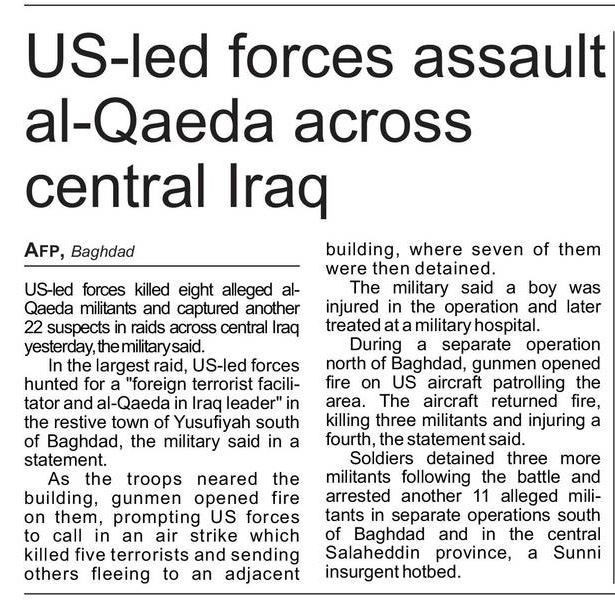 US-led forces assault al-Qaeda across central Iraq

AFP, Baghdad

US-led forces killed eight alleged al-Qaeda militants and captured another 22 suspects in raids across central Iraq yesterday, the military said.

In the largest raid, US-led forces hunted for a "foreign terrorist facilitator and al-Qaeda in Iraq leader" in the restive town of Yusufiyah south of Baghdad, the military said in a statement.

As the troops neared the building, gunmen opened fire on them, prompting US forces to call in an air strike which killed five terrorists and sending others fleeing to an adjacent building, where seven of them were then detained.

The military said a boy was injured in the operation and later treated at a military hospital.

During a separate operation north of Baghdad, gunmen opened fire on US aircraft patrolling the area. The aircraft returned fire, killing three militants and injuring a fourth, the statement said.

Soldiers detained three more militants following the battle and arrested another 11 alleged militants in separate operations south of Baghdad and in the central Salaheddin province, a Sunni insurgent hotbed.